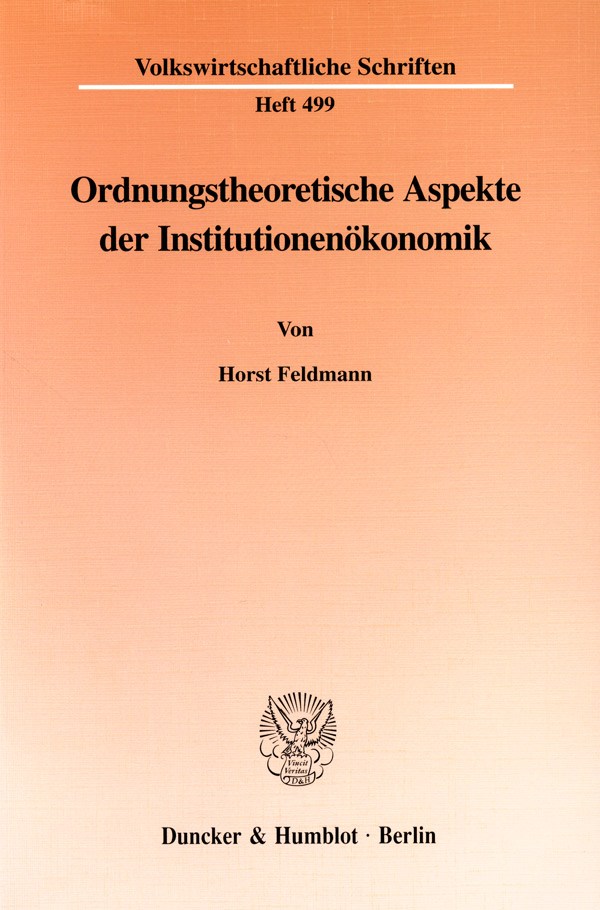 Volkswirtschaftliche Schriften

Heft 499

Ordnungstheoretische Aspekte der Institutionenökonomik

Von

Horst Feldmann

Vincit Veritas D&H

Duncker & Humblot · Berlin